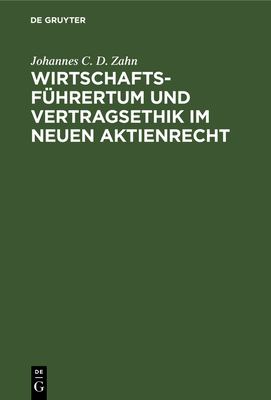 DE GRUYTER

Johannes C. D. Zahn

WIRTSCHAFTSFÜHRERTUM UND VERTRAGSETHIK IM NEUEN AKTIENRECHT

DE
G